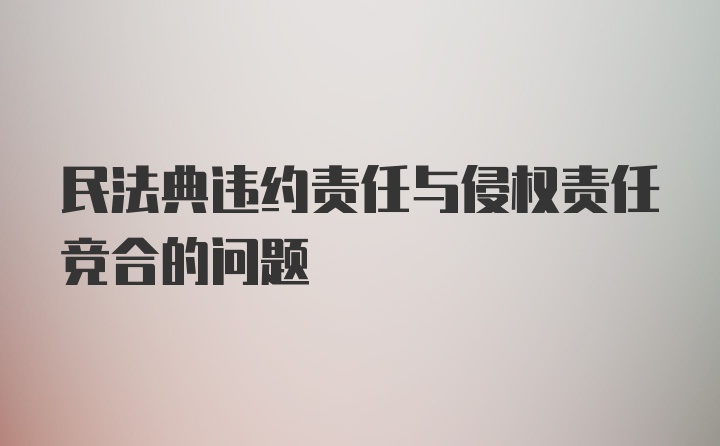 民法典违约责任与侵权责任竞合的问题